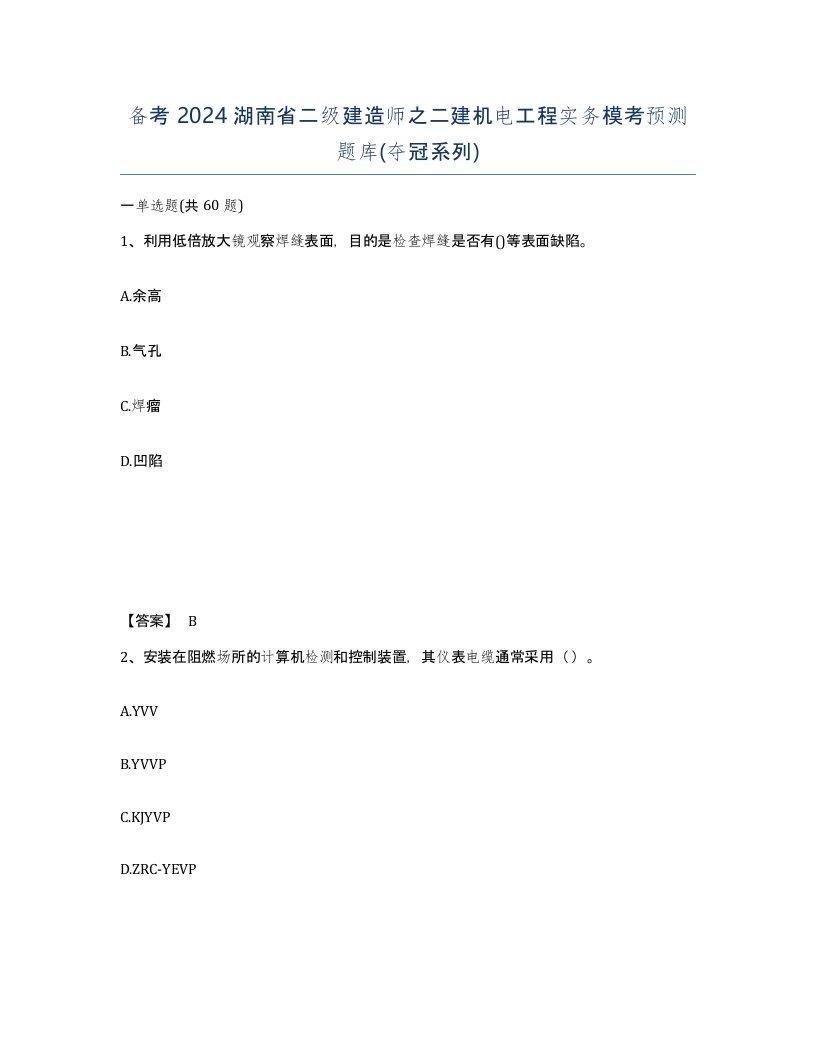 备考 2024 湖南省二级建造师之二建机电工程实务模考预测题库(夺冠系列)

一单选题(共 60 题)

1、利用低倍放大镜观察焊缝表面，目的是检查焊缝是否有()等表面缺陷。

A.余高

B.气孔

C.焊瘤

D.凹陷

【答案】 B

2、安装在阻燃场所的计算机检测和控制装置，其仪表电缆通常采用（）。

A.YVV

B.YVVP

C.KJYVP

D.ZRC-YEVP